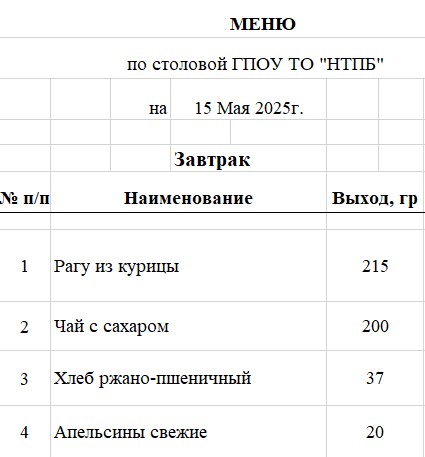 МЕНЮ

по столовой ГПОУ ТО "НТПБ"

на 15 Мая 2025г.

Завтрак

| № п/п | Наименование | Выход, гр |
|---|---|---|
| 1 | Рагу из курицы | 215 |
| 2 | Чай с сахаром | 200 |
| 3 | Хлеб ржано-пшеничный | 37 |
| 4 | Апельсины свежие | 20 |